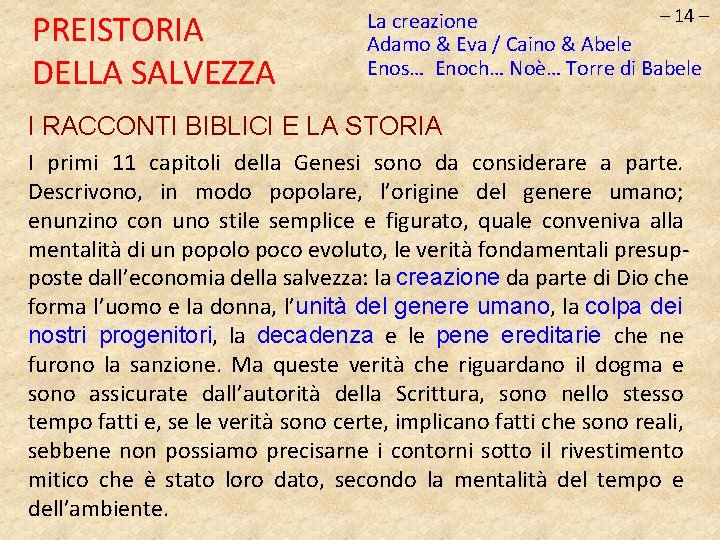 PREISTORIA
DELLA SALVEZZA

La creazione
Adamo & Eva / Caino & Abele
Enos... Enoch... Noè... Torre di Babele

– 14 –

I RACCONTI BIBLICI E LA STORIA

I primi 11 capitoli della Genesi sono da considerare a parte. Descrivono, in modo popolare, l'origine del genere umano; enunzino con uno stile semplice e figurato, quale conveniva alla mentalità di un popolo poco evoluto, le verità fondamentali presupposte dall'economia della salvezza: la creazione da parte di Dio che forma l'uomo e la donna, l'unità del genere umano, la colpa dei nostri progenitori, la decadenza e le pene ereditarie che ne furono la sanzione. Ma queste verità che riguardano il dogma e sono assicurate dall'autorità della Scrittura, sono nello stesso tempo fatti e, se le verità sono certe, implicano fatti che sono reali, sebbene non possiamo precisarne i contorni sotto il rivestimento mitico che è stato loro dato, secondo la mentalità del tempo e dell'ambiente.